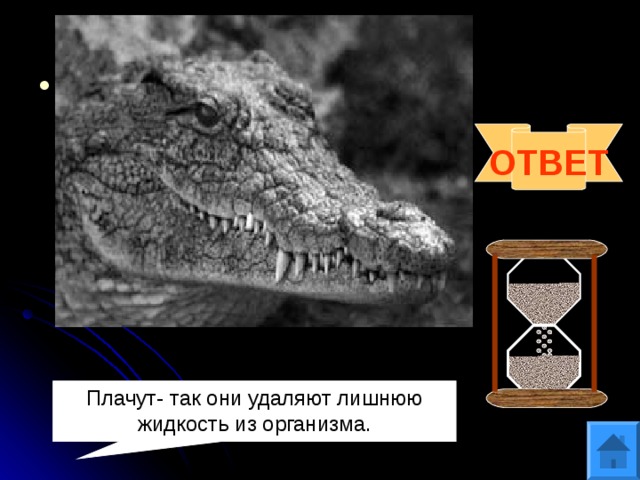 ОТВЕТ

Плачут- так они удаляют лишнюю жидкость из организма.